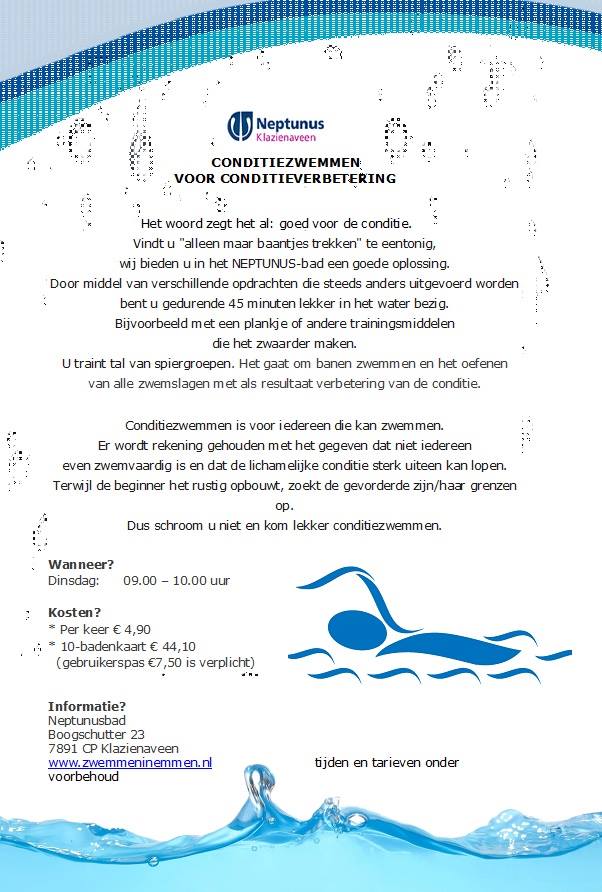 Neptunus
Klazienaveen

CONDITIEZWEMMEN
VOOR CONDITIEVERBETERING

Het woord zegt het al: goed voor de conditie.
Vindt u "alleen maar baantjes trekken" te eentonig,
wij bieden u in het NEPTUNUS-bad een goede oplossing.
Door middel van verschillende opdrachten die steeds anders uitgevoerd worden
bent u gedurende 45 minuten lekker in het water bezig.
Bijvoorbeeld met een plankje of andere trainingsmiddelen
die het zwaarder maken.
U traint tal van spiergroepen. Het gaat om banen zwemmen en het oefenen
van alle zwemslagen met als resultaat verbetering van de conditie.

Conditiezwemmen is voor iedereen die kan zwemmen.
Er wordt rekening gehouden met het gegeven dat niet iedereen
even zwemvaardig is en dat de lichamelijke conditie sterk uiteen kan lopen.
Terwijl de beginner het rustig opbouwt, zoekt de gevorderde zijn/haar grenzen
op.
Dus schroom u niet en kom lekker conditiezwemmen.

Wanneer?
Dinsdag: 09.00 – 10.00 uur

Kosten?
* Per keer € 4,90
* 10-badenkaart € 44,10
(gebruikerspas €7,50 is verplicht)

Informatie?
Neptunusbad
Boogschutter 23
7891 CP Klazienaveen
www.zwemmeninemmen.nl tijden en tarieven onder voorbehoud